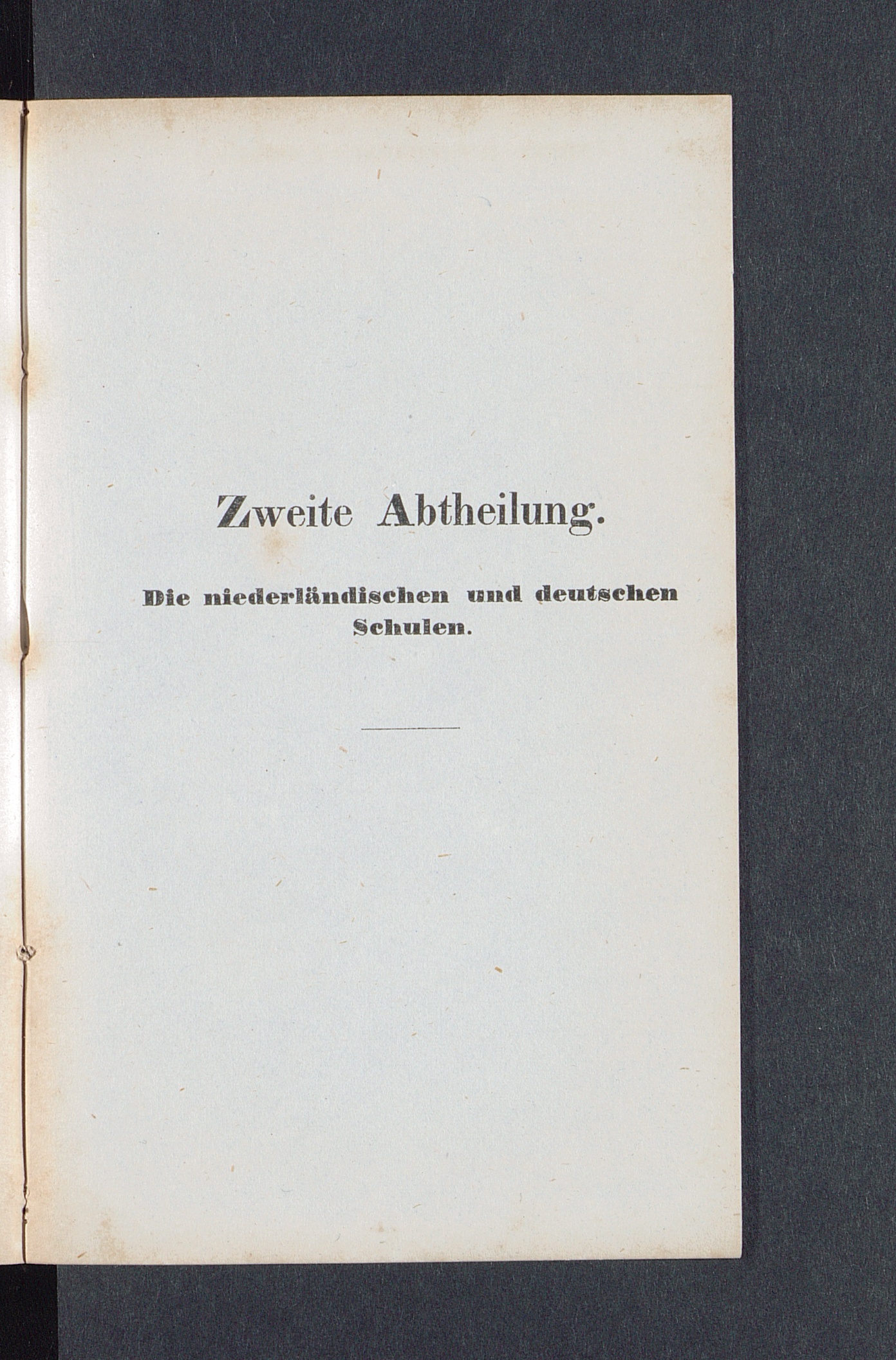 Zweite Abtheilung.

Die niederländischen und deutschen Schulen.